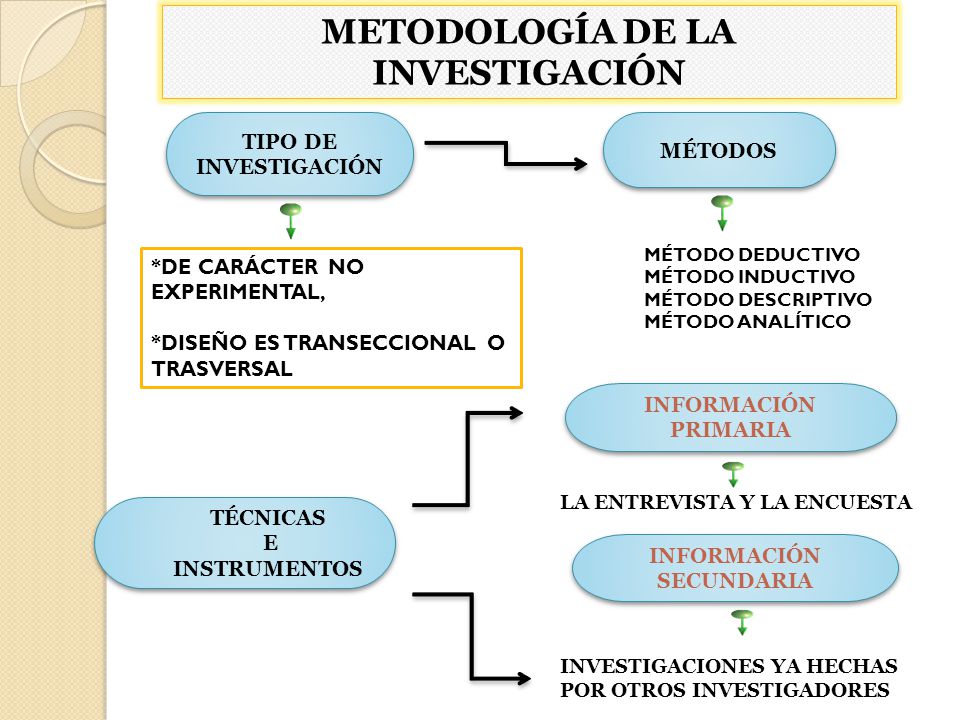 METODOLOGÍA DE LA INVESTIGACIÓN

TIPO DE INVESTIGACIÓN

*DE CARÁCTER NO EXPERIMENTAL,

*DISEÑO ES TRANSECCIONAL O TRASVERSAL

MÉTODOS

MÉTODO DEDUCTIVO
MÉTODO INDUCTIVO
MÉTODO DESCRIPTIVO
MÉTODO ANALÍTICO

TÉCNICAS E INSTRUMENTOS

INFORMACIÓN PRIMARIA

LA ENTREVISTA Y LA ENCUESTA

INFORMACIÓN SECUNDARIA

INVESTIGACIONES YA HECHAS POR OTROS INVESTIGADORES